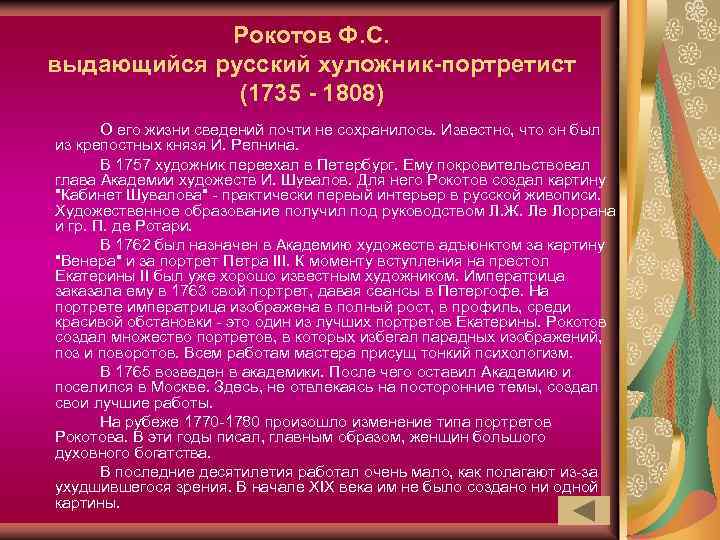 Рокотов Ф.С.
выдающийся русский хуложник-портретист
(1735 - 1808)

О его жизни сведений почти не сохранилось. Известно, что он был из крепостных князя И. Репнина.

В 1757 художник переехал в Петербург. Ему покровительствовал глава Академии художеств И. Шувалов. Для него Рокотов создал картину "Кабинет Шувалова" - практически первый интерьер в русской живописи. Художественное образование получил под руководством Л.Ж. Ле Лоррана и гр. П. де Ротари.

В 1762 был назначен в Академию художеств адъюнктом за картину "Венера" и за портрет Петра III. К моменту вступления на престол Екатерины II был уже хорошо известным художником. Императрица заказала ему в 1763 свой портрет, давая сеансы в Петергофе. На портрете императрица изображена в полный рост, в профиль, среди красивой обстановки - это один из лучших портретов Екатерины. Рокотов создал множество портретов, в которых избегал парадных изображений, поз и поворотов. Всем работам мастера присущ тонкий психологизм.

В 1765 возведен в академики. После чего оставил Академию и поселился в Москве. Здесь, не отвлекаясь на посторонние темы, создал свои лучшие работы.

На рубеже 1770-1780 произошло изменение типа портретов Рокотова. В эти годы писал, главным образом, женщин большого духовного богатства.

В последние десятилетия работал очень мало, как полагают из-за ухудшившегося зрения. В начале XIX века им не было создано ни одной картины.